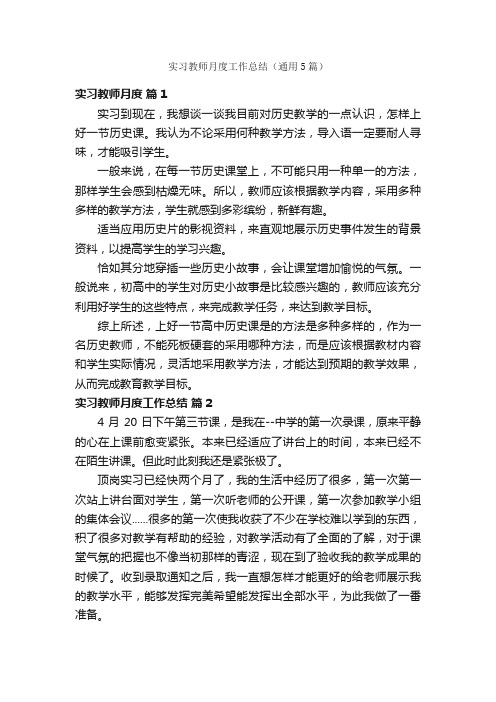 实习教师月度工作总结（通用5篇）

实习教师月度 篇1

实习到现在，我想谈一谈我目前对历史教学的一点认识，怎样上好一节历史课。我认为不论采用何种教学方法，导入语一定要耐人寻味，才能吸引学生。

一般来说，在每一节历史课堂上，不可能只用一种单一的方法，那样学生会感到枯燥无味。所以，教师应该根据教学内容，采用多种多样的教学方法，学生就感到多彩缤纷，新鲜有趣。

适当应用历史片的影视资料，来直观地展示历史事件发生的背景资料，以提高学生的学习兴趣。

恰如其分地穿插一些历史小故事，会让课堂增加愉悦的气氛。一般说来，初高中的学生对历史小故事是比较感兴趣的，教师应该充分利用好学生的这些特点，来完成教学任务，来达到教学目标。

综上所述，上好一节高中历史课是的方法是多种多样的，作为一名历史教师，不能死板硬套的采用哪种方法，而是应该根据教材内容和学生实际情况，灵活地采用教学方法，才能达到预期的教学效果，从而完成教育教学目标。

实习教师月度工作总结 篇2

4月20日下午第三节课，是我在--中学的第一次录课，原来平静的心在上课前愈变紧张。本来已经适应了讲台上的时间，本来已经不在陌生讲课。但此时此刻我还是紧张极了。

顶岗实习已经快两个月了，我的生活中经历了很多，第一次第一次站上讲台面对学生，第一次听老师的公开课，第一次参加教学小组的集体会议……很多的第一次使我收获了不少在学校难以学到的东西，积了很多对教学有帮助的经验，对教学活动有了全面的了解，对于课堂气氛的把握也不像当初那样的青涩，现在到了验收我的教学成果的时候了。收到录取通知之后，我一直想怎样才能更好的给老师展示我的教学水平，能够发挥完美希望能发挥出全部水平，为此我做了一番准备。